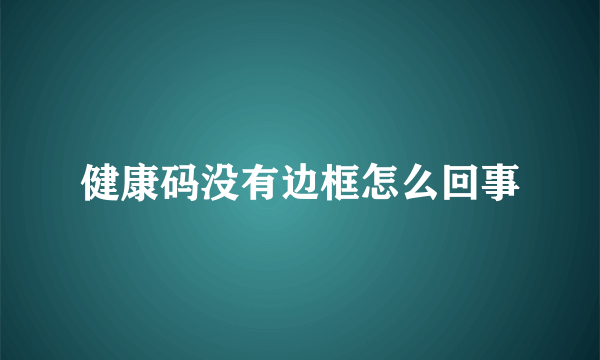 健康码没有边框怎么回事